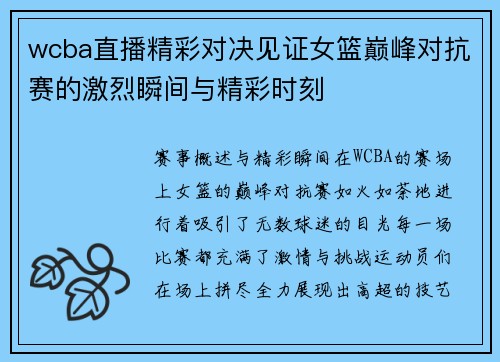 wcba直播精彩对决见证女篮巅峰对抗赛的激烈瞬间与精彩时刻

赛事概述与精彩瞬间在WCBA的赛场上女篮的巅峰对抗赛如火如荼地进行着吸引了无数球迷的目光每一场比赛都充满了激情与挑战运动员们在场上拼尽全力展现出高超的技艺